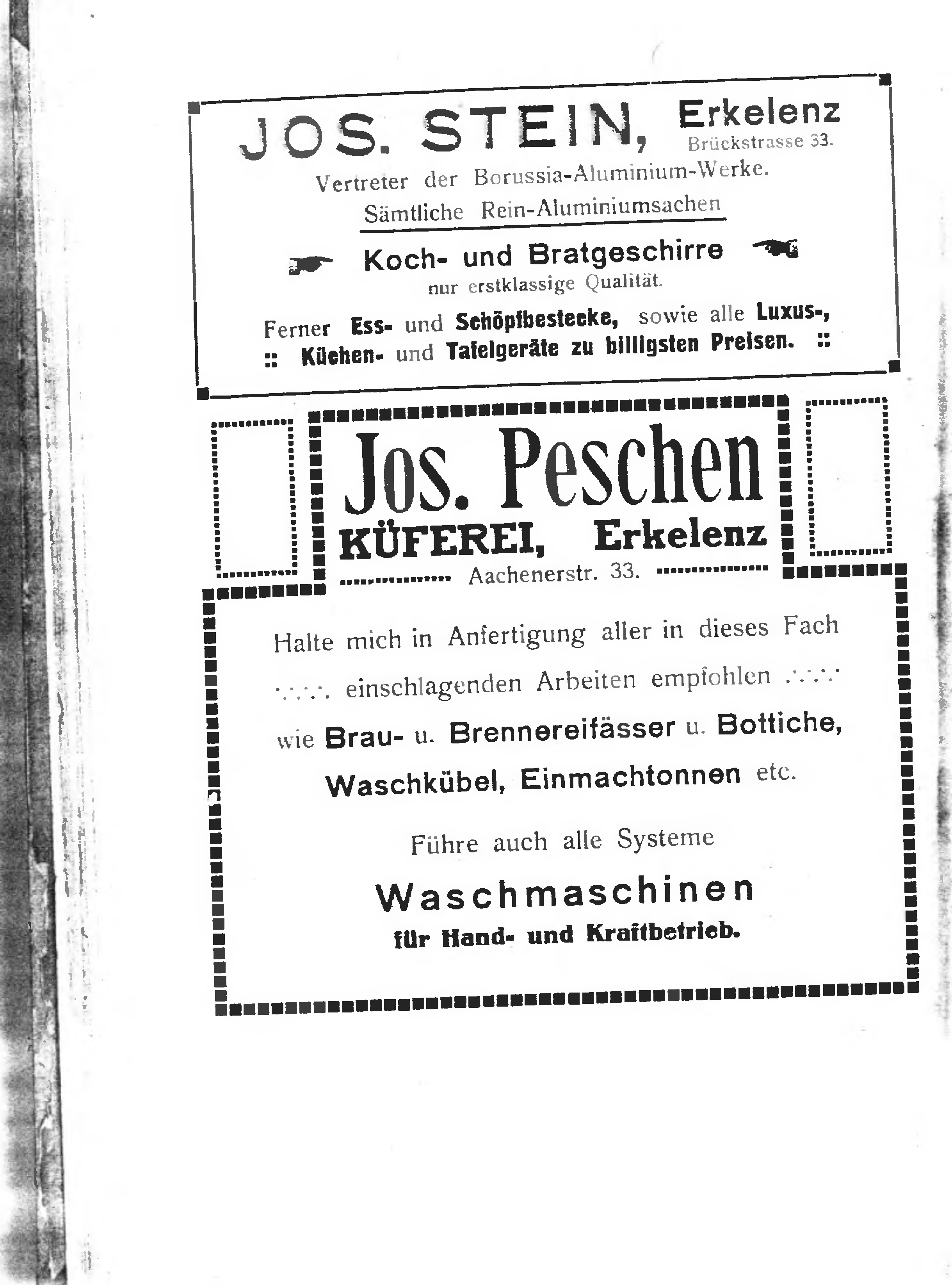 JOS. STEIN, Erkelenz
Brückstrasse 33.

Vertreter der Borussia-Aluminium-Werke.
Sämtliche Rein-Aluminiumsachen

Koch- und Bratgeschirre
nur erstklassige Qualität.

Ferner Ess- und Schöpfbestecke, sowie alle Luxus-, :: Küchen- und Tafelgeräte zu billigsten Preisen. ::

Jos. Peschen
KÜFEREI, Erkelenz
Aachenerstr. 33.

Halte mich in Anfertigung aller in dieses Fach einschlagenden Arbeiten empfohlen

wie Brau- u. Brennereifässer u. Bottiche, Waschkübel, Einmachtonnen etc.

Führe auch alle Systeme

Waschmaschinen
für Hand- und Kraftbetrieb.